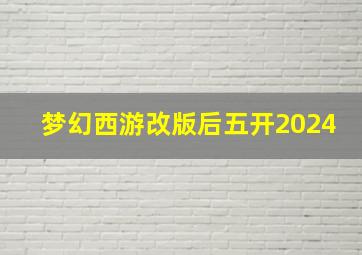 梦幻西游改版后五开2024